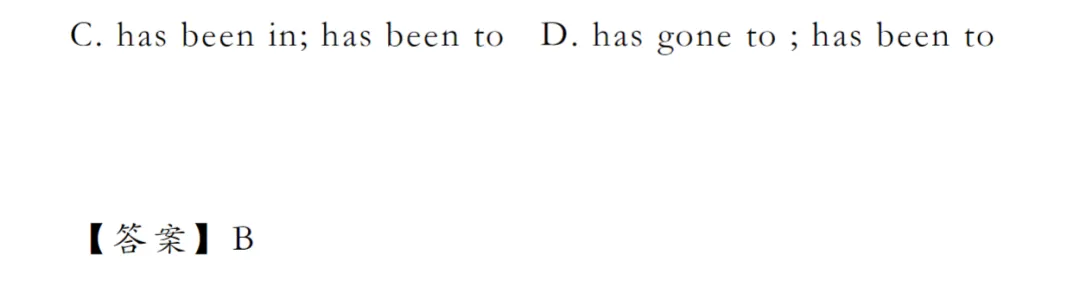 C. has been in; has been to D. has gone to ; has been to

【答案】B